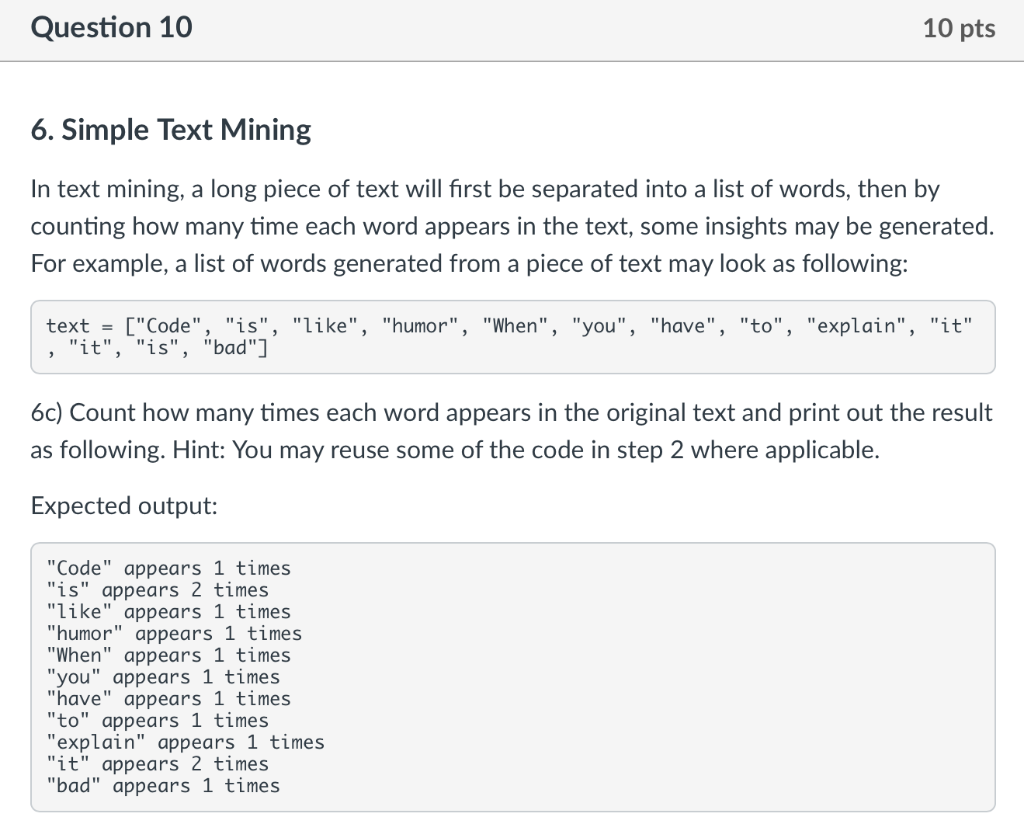 Question 10

10 pts

6. Simple Text Mining

In text mining, a long piece of text will first be separated into a list of words, then by counting how many time each word appears in the text, some insights may be generated. For example, a list of words generated from a piece of text may look as following:

text = ["Code", "is", "like", "humor", "When", "you", "have", "to", "explain", "it"
, "it", "is", "bad"]

6c) Count how many times each word appears in the original text and print out the result as following. Hint: You may reuse some of the code in step 2 where applicable.

Expected output:

"Code" appears 1 times
"is" appears 2 times
"like" appears 1 times
"humor" appears 1 times
"When" appears 1 times
"you" appears 1 times
"have" appears 1 times
"to" appears 1 times
"explain" appears 1 times
"it" appears 2 times
"bad" appears 1 times